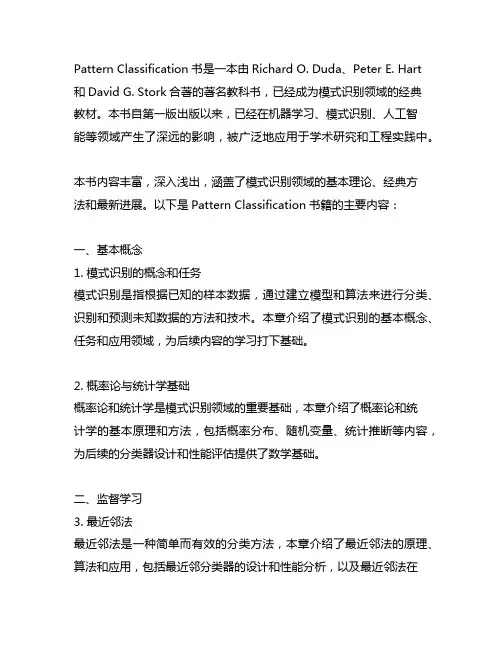 Pattern Classification 书是一本由 Richard O. Duda、Peter E. Hart 和 David G. Stork 合著的著名教科书，已经成为模式识别领域的经典教材。本书自第一版出版以来，已经在机器学习、模式识别、人工智能等领域产生了深远的影响，被广泛地应用于学术研究和工程实践中。

本书内容丰富，深入浅出，涵盖了模式识别领域的基本理论、经典方法和最新进展。以下是 Pattern Classification 书籍的主要内容：

一、基本概念
1. 模式识别的概念和任务
模式识别是指根据已知的样本数据，通过建立模型和算法来进行分类、识别和预测未知数据的方法和技术。本章介绍了模式识别的基本概念、任务和应用领域，为后续内容的学习打下基础。

2. 概率论与统计学基础
概率论和统计学是模式识别领域的重要基础，本章介绍了概率论和统计学的基本原理和方法，包括概率分布、随机变量、统计推断等内容，为后续的分类器设计和性能评估提供了数学基础。

二、监督学习
3. 最近邻法
最近邻法是一种简单而有效的分类方法，本章介绍了最近邻法的原理、算法和应用，包括最近邻分类器的设计和性能分析，以及最近邻法在